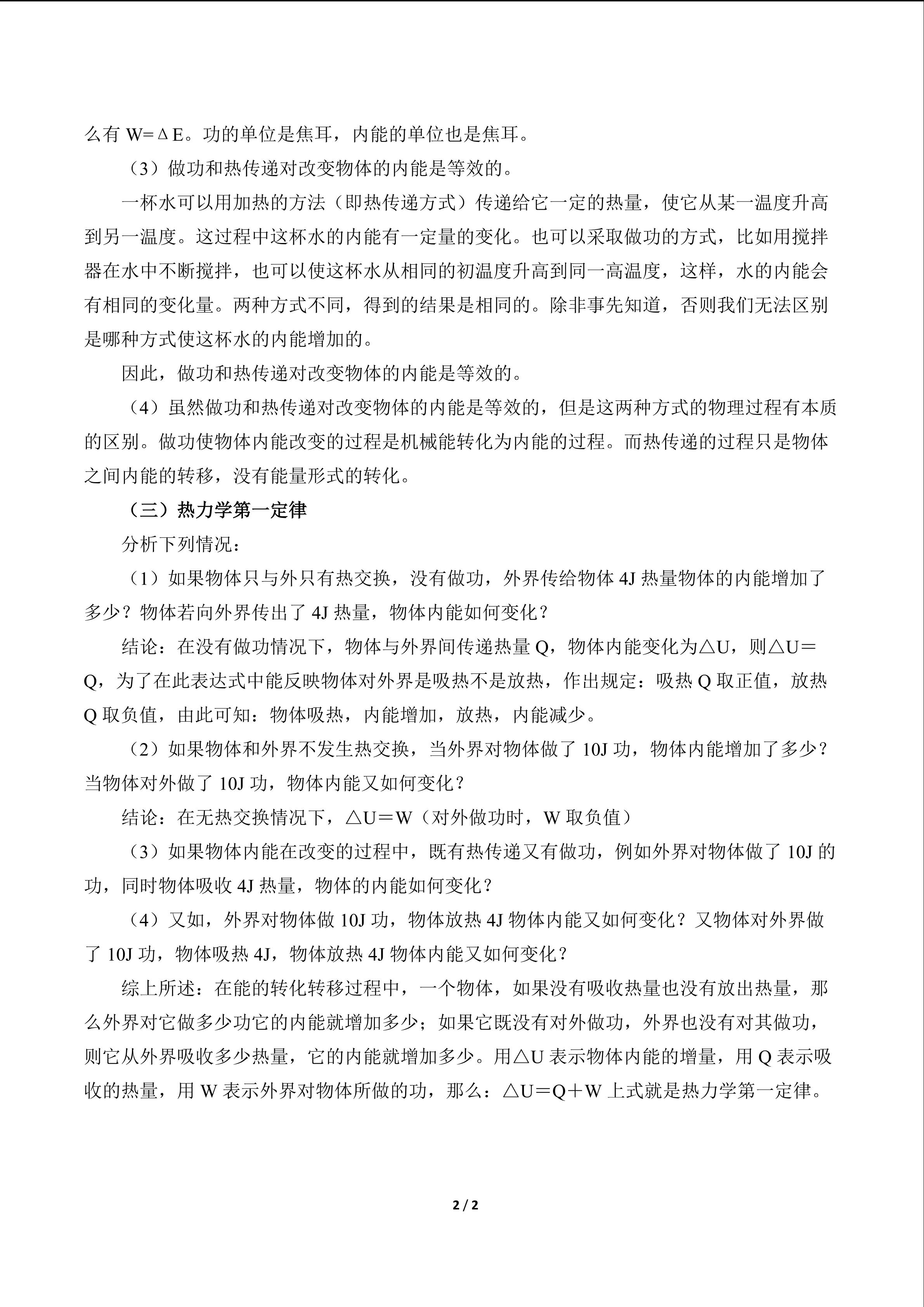 么有 W=ΔE。功的单位是焦耳，内能的单位也是焦耳。

（3）做功和热传递对改变物体的内能是等效的。

一杯水可以用加热的方法（即热传递方式）传递给它一定的热量，使它从某一温度升高到另一温度。这过程中这杯水的内能有一定量的变化。也可以采取做功的方式，比如用搅拌器在水中不断搅拌，也可以使这杯水从相同的初温度升高到同一高温度，这样，水的内能会有相同的变化量。两种方式不同，得到的结果是相同的。除非事先知道，否则我们无法区别是哪种方式使这杯水的内能增加的。

因此，做功和热传递对改变物体的内能是等效的。

（4）虽然做功和热传递对改变物体的内能是等效的，但是这两种方式的物理过程有本质的区别。做功使物体内能改变的过程是机械能转化为内能的过程。而热传递的过程只是物体之间内能的转移，没有能量形式的转化。

（三）热力学第一定律

分析下列情况：

（1）如果物体只与外只有热交换，没有做功，外界传给物体 4J 热量物体的内能增加了多少？物体若向外界传出了 4J 热量，物体内能如何变化？

结论：在没有做功情况下，物体与外界间传递热量 Q，物体内能变化为△U，则△U＝Q，为了在此表达式中能反映物体对外界是吸热不是放热，作出规定：吸热 Q 取正值，放热 Q 取负值，由此可知：物体吸热，内能增加，放热，内能减少。

（2）如果物体和外界不发生热交换，当外界对物体做了 10J 功，物体内能增加了多少？当物体对外做了 10J 功，物体内能又如何变化？

结论：在无热交换情况下，△U＝W（对外做功时，W 取负值）

（3）如果物体内能在改变的过程中，既有热传递又有做功，例如外界对物体做了 10J 的功，同时物体吸收 4J 热量，物体的内能如何变化？

（4）又如，外界对物体做 10J 功，物体放热 4J 物体内能又如何变化？又物体对外界做了 10J 功，物体吸热 4J，物体放热 4J 物体内能又如何变化？

综上所述：在能的转化转移过程中，一个物体，如果没有吸收热量也没有放出热量，那么外界对它做多少功它的内能就增加多少；如果它既没有对外做功，外界也没有对其做功，则它从外界吸收多少热量，它的内能就增加多少。用△U 表示物体内能的增量，用 Q 表示吸收的热量，用 W 表示外界对物体所做的功，那么：△U＝Q＋W 上式就是热力学第一定律。

2 / 2